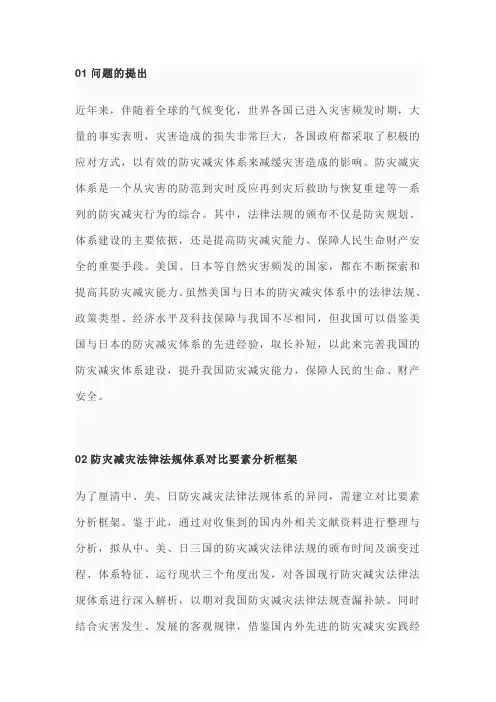 01 问题的提出

近年来，伴随着全球的气候变化，世界各国已进入灾害频发时期，大量的事实表明，灾害造成的损失非常巨大，各国政府都采取了积极的应对方式，以有效的防灾减灾体系来减缓灾害造成的影响。防灾减灾体系是一个从灾害的防范到灾时反应再到灾后救助与恢复重建等一系列的防灾减灾行为的综合。其中，法律法规的颁布不仅是防灾规划、体系建设的主要依据，还是提高防灾减灾能力、保障人民生命财产安全的重要手段。美国、日本等自然灾害频发的国家，都在不断探索和提高其防灾减灾能力。虽然美国与日本的防灾减灾体系中的法律法规、政策类型、经济水平及科技保障与我国不尽相同，但我国可以借鉴美国与日本的防灾减灾体系的先进经验，取长补短，以此来完善我国的防灾减灾体系建设，提升我国防灾减灾能力，保障人民的生命、财产安全。

02 防灾减灾法律法规体系对比要素分析框架

为了厘清中、美、日防灾减灾法律法规体系的异同，需建立对比要素分析框架。鉴于此，通过对收集到的国内外相关文献资料进行整理与分析，拟从中、美、日三国的防灾减灾法律法规的颁布时间及演变过程、体系特征、运行现状三个角度出发，对各国现行防灾减灾法律法规体系进行深入解析，以期对我国防灾减灾法律法规查漏补缺。同时结合灾害发生、发展的客观规律，借鉴国内外先进的防灾减灾实践经